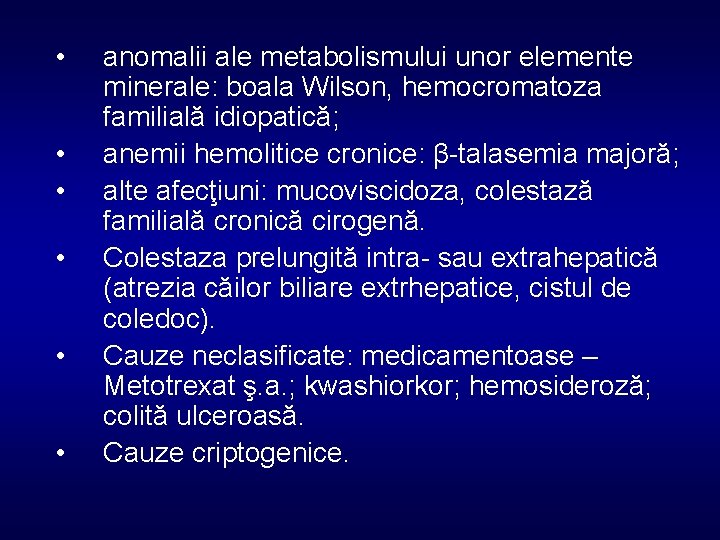 • anomalii ale metabolismului unor elemente minerale: boala Wilson, hemocromatoza familială idiopatică;
• anemii hemolitice cronice: β-talasemia majoră;
• alte afecţiuni: mucoviscidoza, colestază familială cronică cirogenă.
• Colestaza prelungită intra- sau extrahepatică (atrezia căilor biliare extrhepatice, cistul de coledoc).
• Cauze neclasificate: medicamentoase – Metotrexat ş.a.; kwashiorkor; hemosideroză; colită ulceroasă.
• Cauze criptogenice.